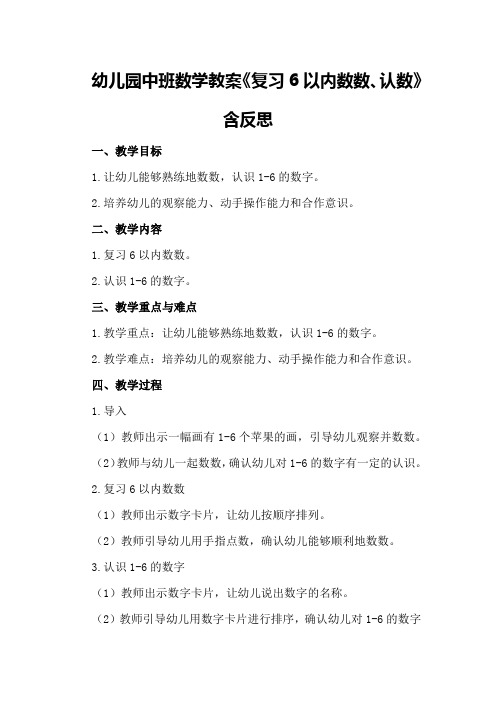 幼儿园中班数学教案《复习 6 以内数数、认数》含反思

一、教学目标

1.让幼儿能够熟练地数数，认识 1-6 的数字。

2.培养幼儿的观察能力、动手操作能力和合作意识。

二、教学内容

1.复习 6 以内数数。

2.认识 1-6 的数字。

三、教学重点与难点

1.教学重点：让幼儿能够熟练地数数，认识 1-6 的数字。

2.教学难点：培养幼儿的观察能力、动手操作能力和合作意识。

四、教学过程

1.导入

（1）教师出示一幅画有 1-6 个苹果的画，引导幼儿观察并数数。

（2）教师与幼儿一起数数，确认幼儿对 1-6 的数字有一定的认识。

2.复习 6 以内数数

（1）教师出示数字卡片，让幼儿按顺序排列。

（2）教师引导幼儿用手指点数，确认幼儿能够顺利地数数。

3.认识 1-6 的数字

（1）教师出示数字卡片，让幼儿说出数字的名称。

（2）教师引导幼儿用数字卡片进行排序，确认幼儿对 1-6 的数字